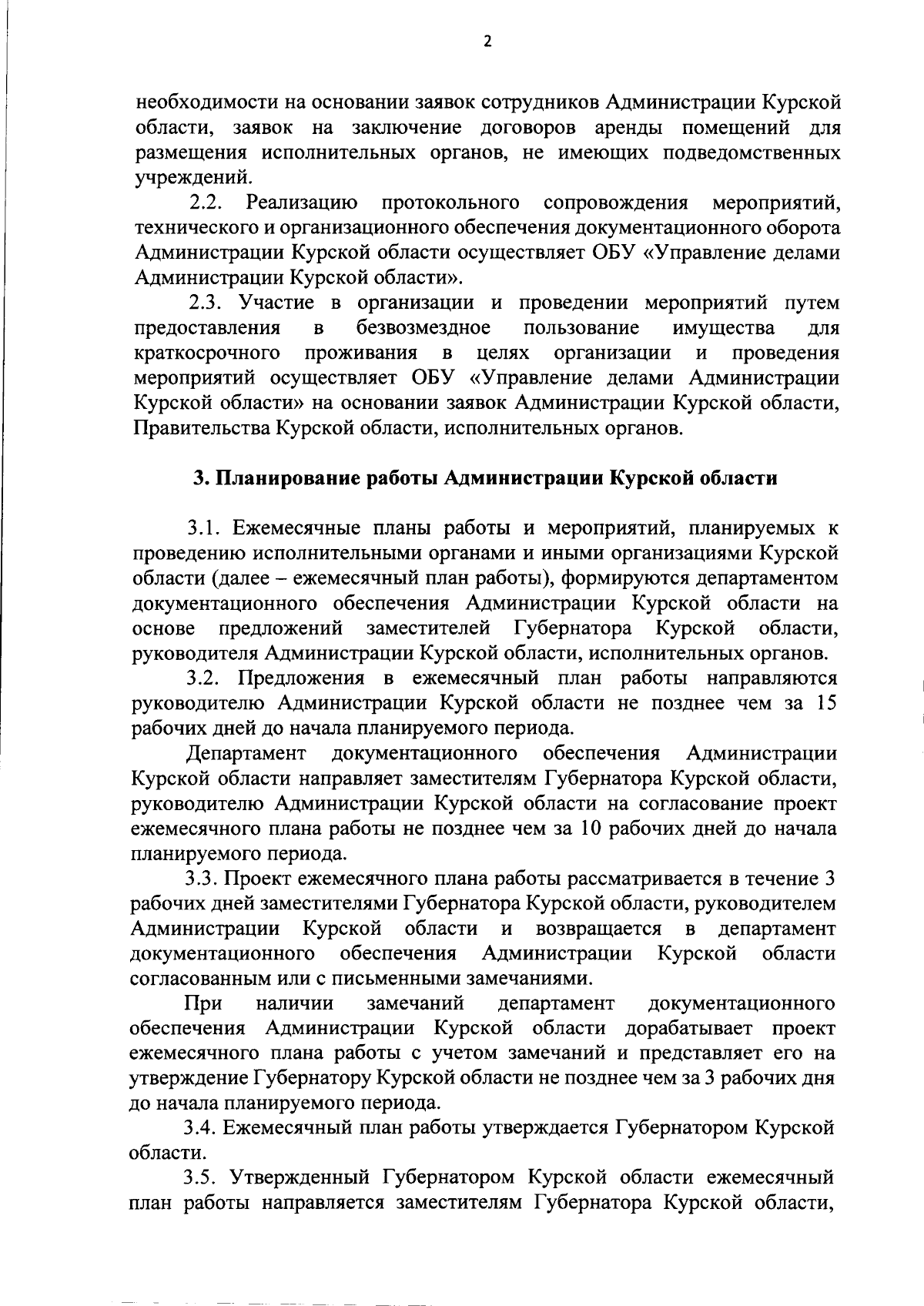 2

необходимости на основании заявок сотрудников Администрации Курской области, заявок на заключение договоров аренды помещений для размещения исполнительных органов, не имеющих подведомственных учреждений.

2.2. Реализацию протокольного сопровождения мероприятий, технического и организационного обеспечения документационного оборота Администрации Курской области осуществляет ОБУ «Управление делами Администрации Курской области».

2.3. Участие в организации и проведении мероприятий путем предоставления в безвозмездное пользование имущества для краткосрочного проживания в целях организации и проведения мероприятий осуществляет ОБУ «Управление делами Администрации Курской области» на основании заявок Администрации Курской области, Правительства Курской области, исполнительных органов.

3. Планирование работы Администрации Курской области

3.1. Ежемесячные планы работы и мероприятий, планируемых к проведению исполнительными органами и иными организациями Курской области (далее – ежемесячный план работы), формируются департаментом документационного обеспечения Администрации Курской области на основе предложений заместителей Губернатора Курской области, руководителя Администрации Курской области, исполнительных органов.

3.2. Предложения в ежемесячный план работы направляются руководителю Администрации Курской области не позднее чем за 15 рабочих дней до начала планируемого периода.

Департамент документационного обеспечения Администрации Курской области направляет заместителям Губернатора Курской области, руководителю Администрации Курской области на согласование проект ежемесячного плана работы не позднее чем за 10 рабочих дней до начала планируемого периода.

3.3. Проект ежемесячного плана работы рассматривается в течение 3 рабочих дней заместителями Губернатора Курской области, руководителем Администрации Курской области и возвращается в департамент документационного обеспечения Администрации Курской области согласованным или с письменными замечаниями.

При наличии замечаний департамент документационного обеспечения Администрации Курской области дорабатывает проект ежемесячного плана работы с учетом замечаний и представляет его на утверждение Губернатору Курской области не позднее чем за 3 рабочих дня до начала планируемого периода.

3.4. Ежемесячный план работы утверждается Губернатором Курской области.

3.5. Утвержденный Губернатором Курской области ежемесячный план работы направляется заместителям Губернатора Курской области,